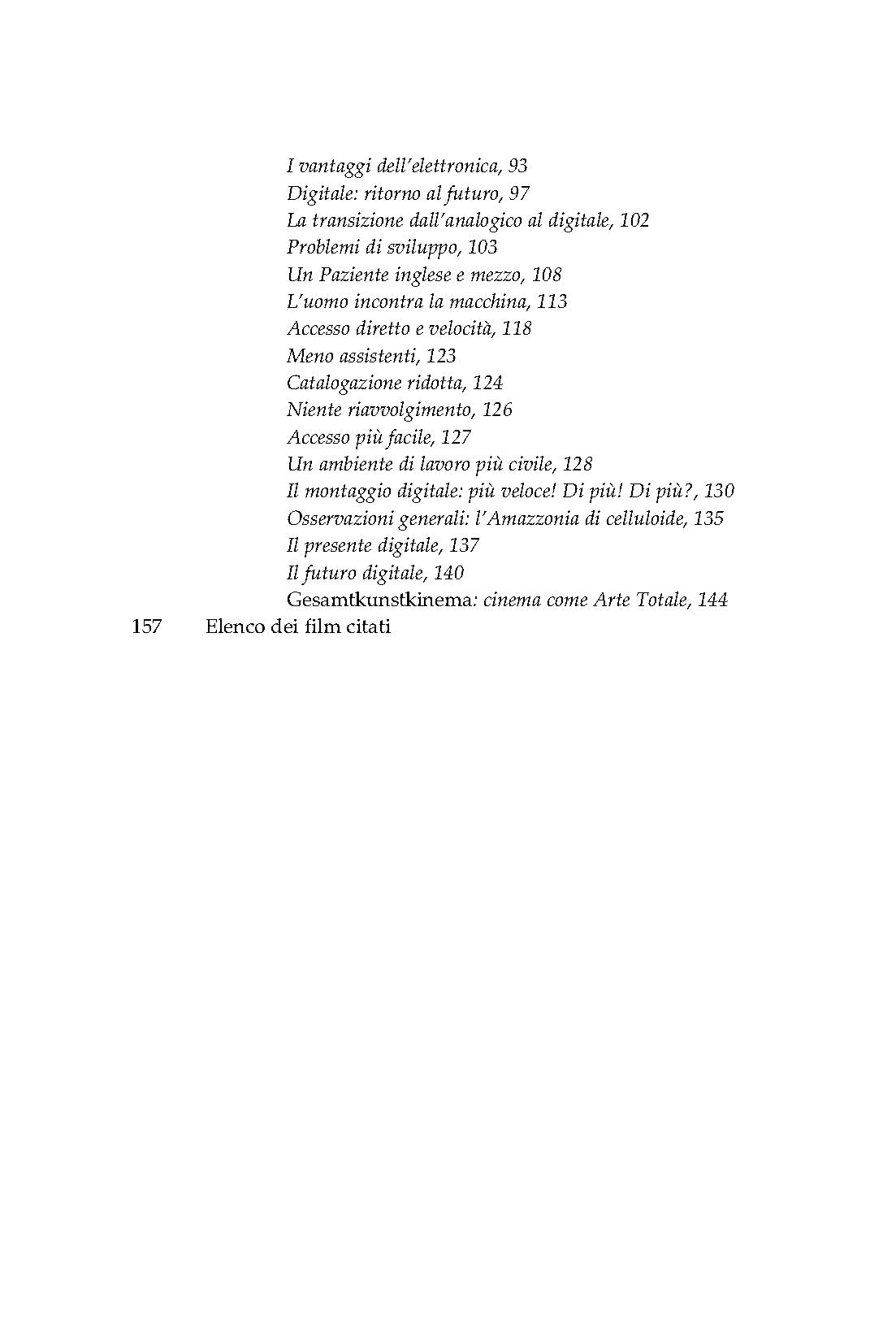 I vantaggi dell'elettronica, 93
Digitale: ritorno al futuro, 97
La transizione dall'analogico al digitale, 102
Problemi di sviluppo, 103
Un Paziente inglese e mezzo, 108
L'uomo incontra la macchina, 113
Accesso diretto e velocità, 118
Meno assistenti, 123
Catalogazione ridotta, 124
Niente riavvolgimento, 126
Accesso più facile, 127
Un ambiente di lavoro più civile, 128
Il montaggio digitale: più veloce! Di più! Di più?, 130
Osservazioni generali: l'Amazzonia di celluloide, 135
Il presente digitale, 137
Il futuro digitale, 140
Gesamtkunstkinema: cinema come Arte Totale, 144

157 Elenco dei film citati